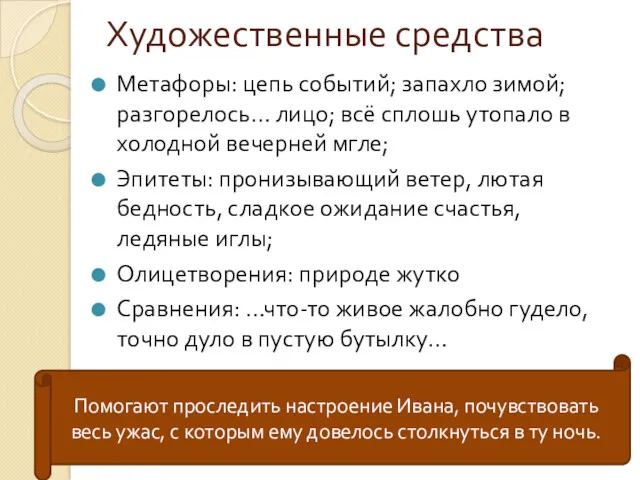 Художественные средства

Метафоры: цепь событий; запахло зимой; разгорелось… лицо; всё сплошь утопало в холодной вечерней мгле;

Эпитеты: пронизывающий ветер, лютая бедность, сладкое ожидание счастья, ледяные иглы;

Олицетворения: природе жутко

Сравнения: …что-то живое жалобно гудело, точно дуло в пустую бутылку…

Помогают проследить настроение Ивана, почувствовать весь ужас, с которым ему довелось столкнуться в ту ночь.